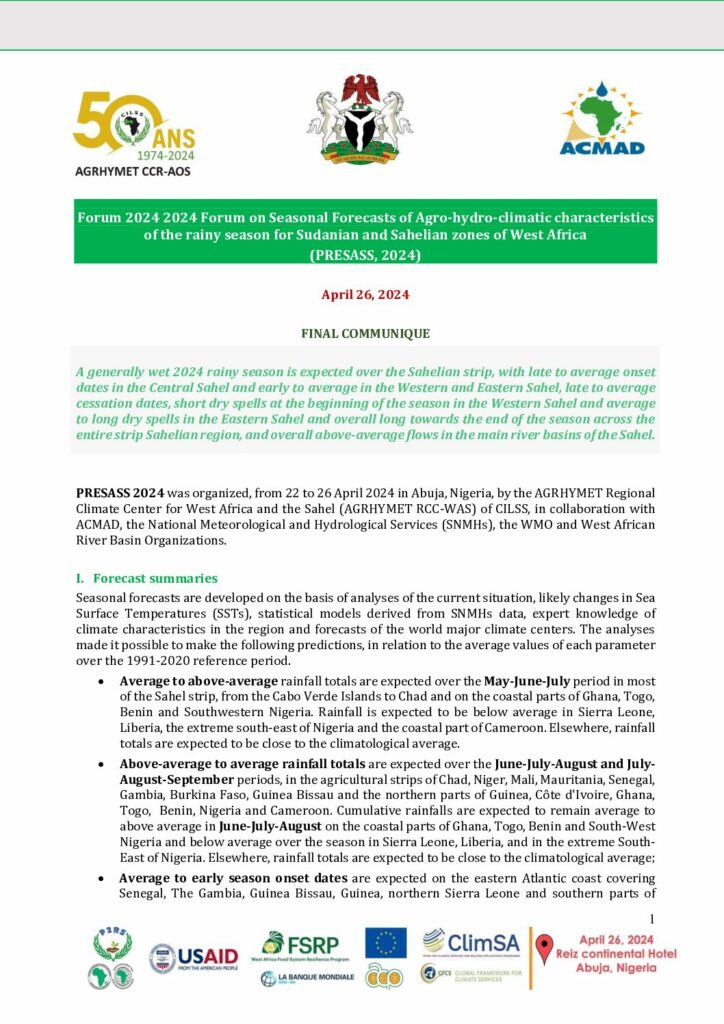 50 ANS
CILSS
1974-2024
AGRHYMET CCR-AOS

ACMAD

Forum 2024 2024 Forum on Seasonal Forecasts of Agro-hydro-climatic characteristics of the rainy season for Sudanian and Sahelian zones of West Africa
(PRESASS, 2024)

April 26, 2024

FINAL COMMUNIQUE

A generally wet 2024 rainy season is expected over the Sahelian strip, with late to average onset dates in the Central Sahel and early to average in the Western and Eastern Sahel, late to average cessation dates, short dry spells at the beginning of the season in the Western Sahel and average to long dry spells in the Eastern Sahel and overall long towards the end of the season across the entire strip Sahelian region, and overall above-average flows in the main river basins of the Sahel.

PRESASS 2024 was organized, from 22 to 26 April 2024 in Abuja, Nigeria, by the AGRHYMET Regional Climate Center for West Africa and the Sahel (AGRHYMET RCC-WAS) of CILSS, in collaboration with ACMAD, the National Meteorological and Hydrological Services (SNMHs), the WMO and West African River Basin Organizations.

I. Forecast summaries

Seasonal forecasts are developed on the basis of analyses of the current situation, likely changes in Sea Surface Temperatures (SSTs), statistical models derived from SNMHs data, expert knowledge of climate characteristics in the region and forecasts of the world major climate centers. The analyses made it possible to make the following predictions, in relation to the average values of each parameter over the 1991-2020 reference period.

• Average to above-average rainfall totals are expected over the May-June-July period in most of the Sahel strip, from the Cabo Verde Islands to Chad and on the coastal parts of Ghana, Togo, Benin and Southwestern Nigeria. Rainfall is expected to be below average in Sierra Leone, Liberia, the extreme south-east of Nigeria and the coastal part of Cameroon. Elsewhere, rainfall totals are expected to be close to the climatological average.

• Above-average to average rainfall totals are expected over the June-July-August and July-August-September periods, in the agricultural strips of Chad, Niger, Mali, Mauritania, Senegal, Gambia, Burkina Faso, Guinea Bissau and the northern parts of Guinea, Côte d'Ivoire, Ghana, Togo, Benin, Nigeria and Cameroon. Cumulative rainfalls are expected to remain average to above average in June-July-August on the coastal parts of Ghana, Togo, Benin and South-West Nigeria and below average over the season in Sierra Leone, Liberia, and in the extreme South-East of Nigeria. Elsewhere, rainfall totals are expected to be close to the climatological average;

• Average to early season onset dates are expected on the eastern Atlantic coast covering Senegal, The Gambia, Guinea Bissau, Guinea, northern Sierra Leone and southern parts of

1

P2RS USAID FROM THE AMERICAN PEOPLE FSRP West Africa Food System Resilience Program LA BANQUE MONDIALE ClimSA GFCS GLOBAL FRAMEWORK FOR CLIMATE SERVICES April 26, 2024 Reiz continental Hotel Abuja, Nigeria